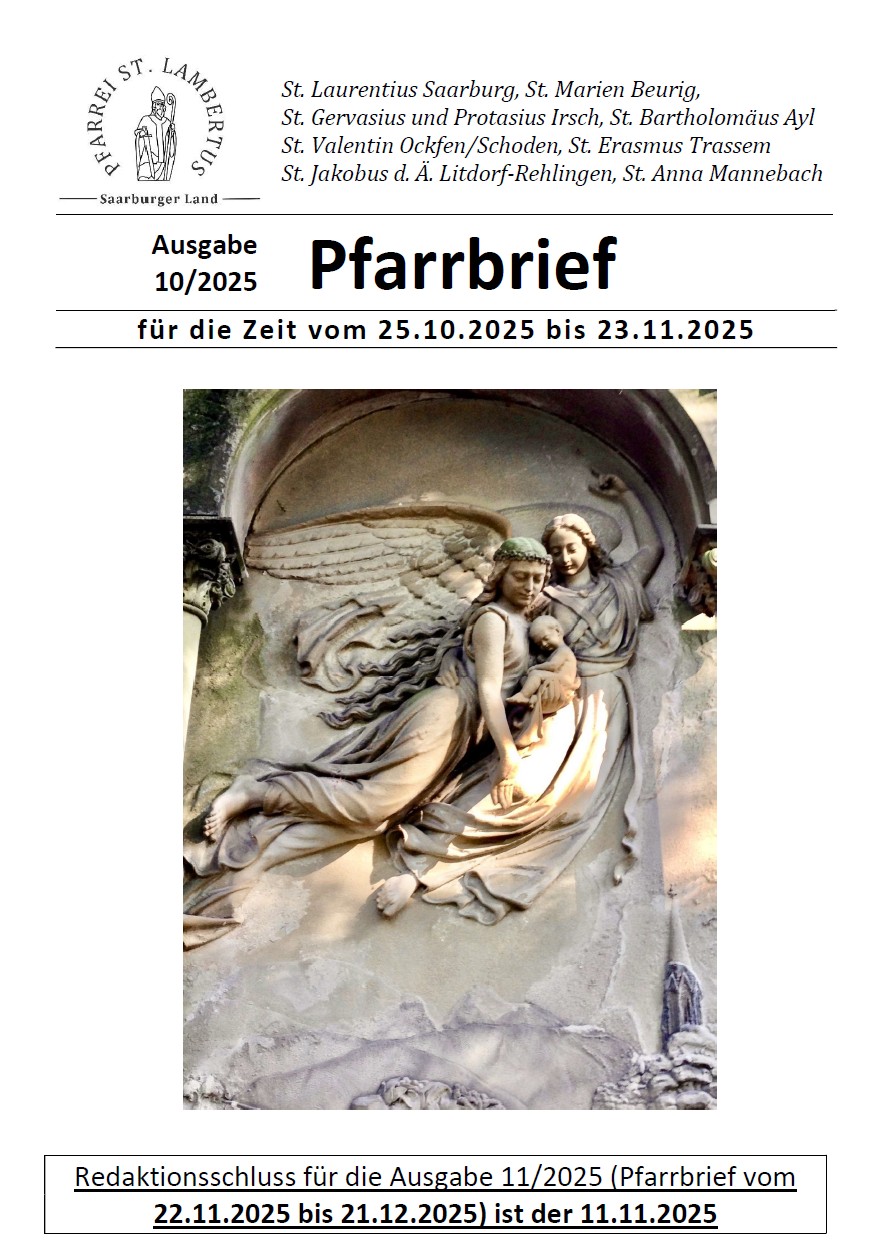 PFARREI ST. LAMBERTUS
Saarburger Land

St. Laurentius Saarburg, St. Marien Beurig,
St. Gervasius und Protasius Irsch, St. Bartholomäus Ayl
St. Valentin Ockfen/Schoden, St. Erasmus Trassem
St. Jakobus d. Ä. Litdorf-Rehlingen, St. Anna Mannebach

Ausgabe 10/2025

Pfarrbrief

für die Zeit vom 25.10.2025 bis 23.11.2025

Redaktionsschluss für die Ausgabe 11/2025 (Pfarrbrief vom 22.11.2025 bis 21.12.2025) ist der 11.11.2025